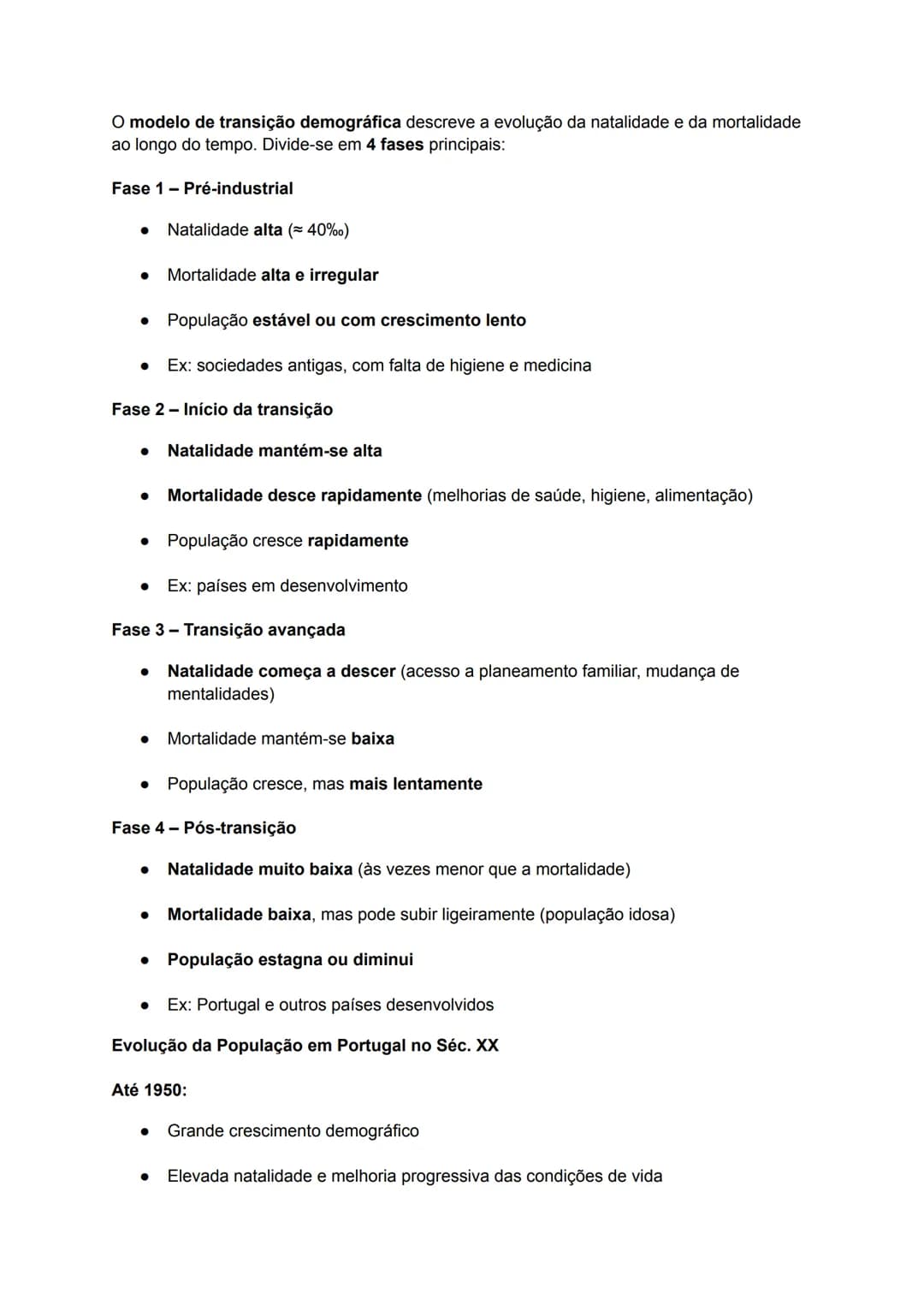 O modelo de transição demográfica descreve a evolução da natalidade e da mortalidade ao longo do tempo. Divide-se em 4 fases principais:

Fase 1 – Pré-industrial

• Natalidade alta (≈ 40‰)

• Mortalidade alta e irregular

• População estável ou com crescimento lento

• Ex: sociedades antigas, com falta de higiene e medicina

Fase 2 – Início da transição

• Natalidade mantém-se alta

• Mortalidade desce rapidamente (melhorias de saúde, higiene, alimentação)

• População cresce rapidamente

• Ex: países em desenvolvimento

Fase 3 – Transição avançada

• Natalidade começa a descer (acesso a planeamento familiar, mudança de mentalidades)

• Mortalidade mantém-se baixa

• População cresce, mas mais lentamente

Fase 4 – Pós-transição

• Natalidade muito baixa (às vezes menor que a mortalidade)

• Mortalidade baixa, mas pode subir ligeiramente (população idosa)

• População estagna ou diminui

• Ex: Portugal e outros países desenvolvidos

Evolução da População em Portugal no Séc. XX

Até 1950:

• Grande crescimento demográfico

• Elevada natalidade e melhoria progressiva das condições de vida